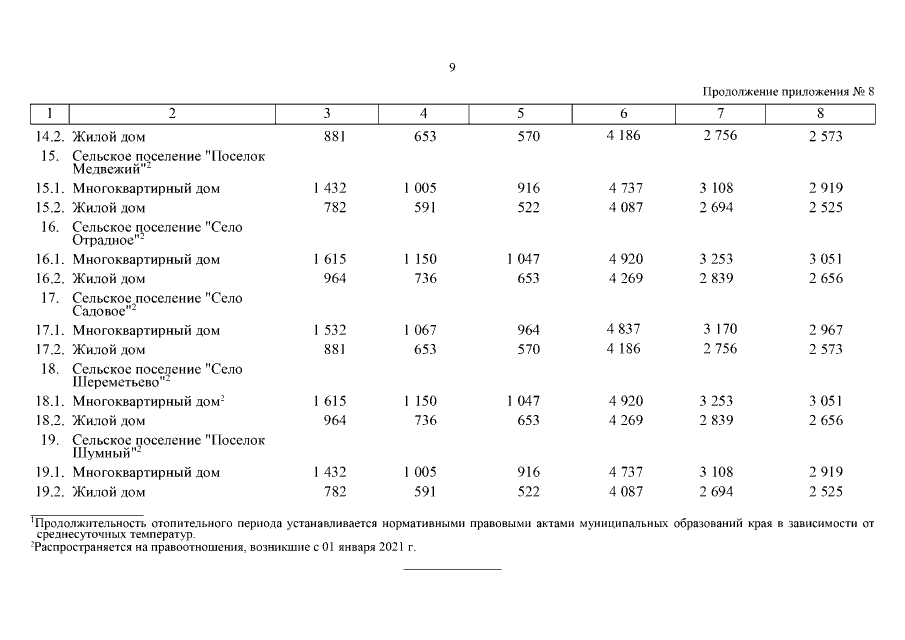 9

Продолжение приложения № 8

| 1 | 2 | 3 | 4 | 5 | 6 | 7 | 8 |
|---|---|---|---|---|---|---|---|
| 14.2. | Жилой дом | 881 | 653 | 570 | 4 186 | 2 756 | 2 573 |
| 15. | Сельское поселение "Поселок Медвежий"$^2$ | | | | | | |
| 15.1. | Многоквартирный дом | 1 432 | 1 005 | 916 | 4 737 | 3 108 | 2 919 |
| 15.2. | Жилой дом | 782 | 591 | 522 | 4 087 | 2 694 | 2 525 |
| 16. | Сельское поселение "Село Отрадное"$^2$ | | | | | | |
| 16.1. | Многоквартирный дом | 1 615 | 1 150 | 1 047 | 4 920 | 3 253 | 3 051 |
| 16.2. | Жилой дом | 964 | 736 | 653 | 4 269 | 2 839 | 2 656 |
| 17. | Сельское поселение "Село Садовое"$^2$ | | | | | | |
| 17.1. | Многоквартирный дом | 1 532 | 1 067 | 964 | 4 837 | 3 170 | 2 967 |
| 17.2. | Жилой дом | 881 | 653 | 570 | 4 186 | 2 756 | 2 573 |
| 18. | Сельское поселение "Село Шереметьево"$^2$ | | | | | | |
| 18.1. | Многоквартирный дом$^2$ | 1 615 | 1 150 | 1 047 | 4 920 | 3 253 | 3 051 |
| 18.2. | Жилой дом | 964 | 736 | 653 | 4 269 | 2 839 | 2 656 |
| 19. | Сельское поселение "Поселок Шумный"$^2$ | | | | | | |
| 19.1. | Многоквартирный дом | 1 432 | 1 005 | 916 | 4 737 | 3 108 | 2 919 |
| 19.2. | Жилой дом | 782 | 591 | 522 | 4 087 | 2 694 | 2 525 |

$^1$Продолжительность отопительного периода устанавливается нормативными правовыми актами муниципальных образований края в зависимости от среднесуточных температур.
$^2$Распространяется на правоотношения, возникшие с 01 января 2021 г.